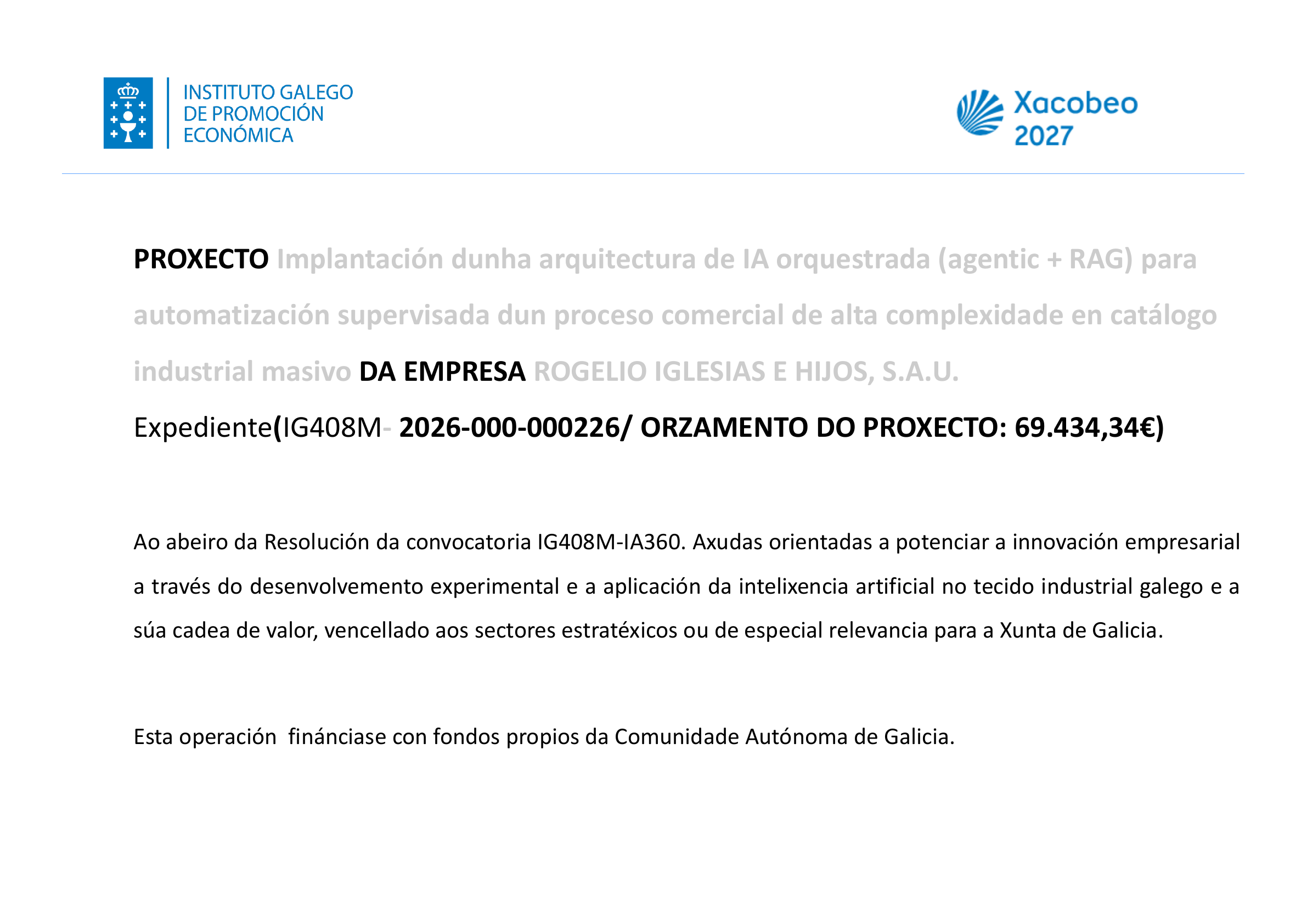 INSTITUTO GALEGO DE PROMOCIÓN ECONÓMICA

Xacobeo 2027

PROXECTO Implantación dunha arquitectura de IA orquestrada (agentic + RAG) para automatización supervisada dun proceso comercial de alta complexidade en catálogo industrial masivo DA EMPRESA ROGELIO IGLESIAS E HIJOS, S.A.U.

Expediente(IG408M- 2026-000-000226/ ORZAMENTO DO PROXECTO: 69.434,34€)

Ao abeiro da Resolución da convocatoria IG408M-IA360. Axudas orientadas a potenciar a innovación empresarial a través do desenvolvemento experimental e a aplicación da intelixencia artificial no tecido industrial galego e a súa cadea de valor, vencellado aos sectores estratéxicos ou de especial relevancia para a Xunta de Galicia.

Esta operación  fináncíase con fondos propios da Comunidade Autónoma de Galicia.